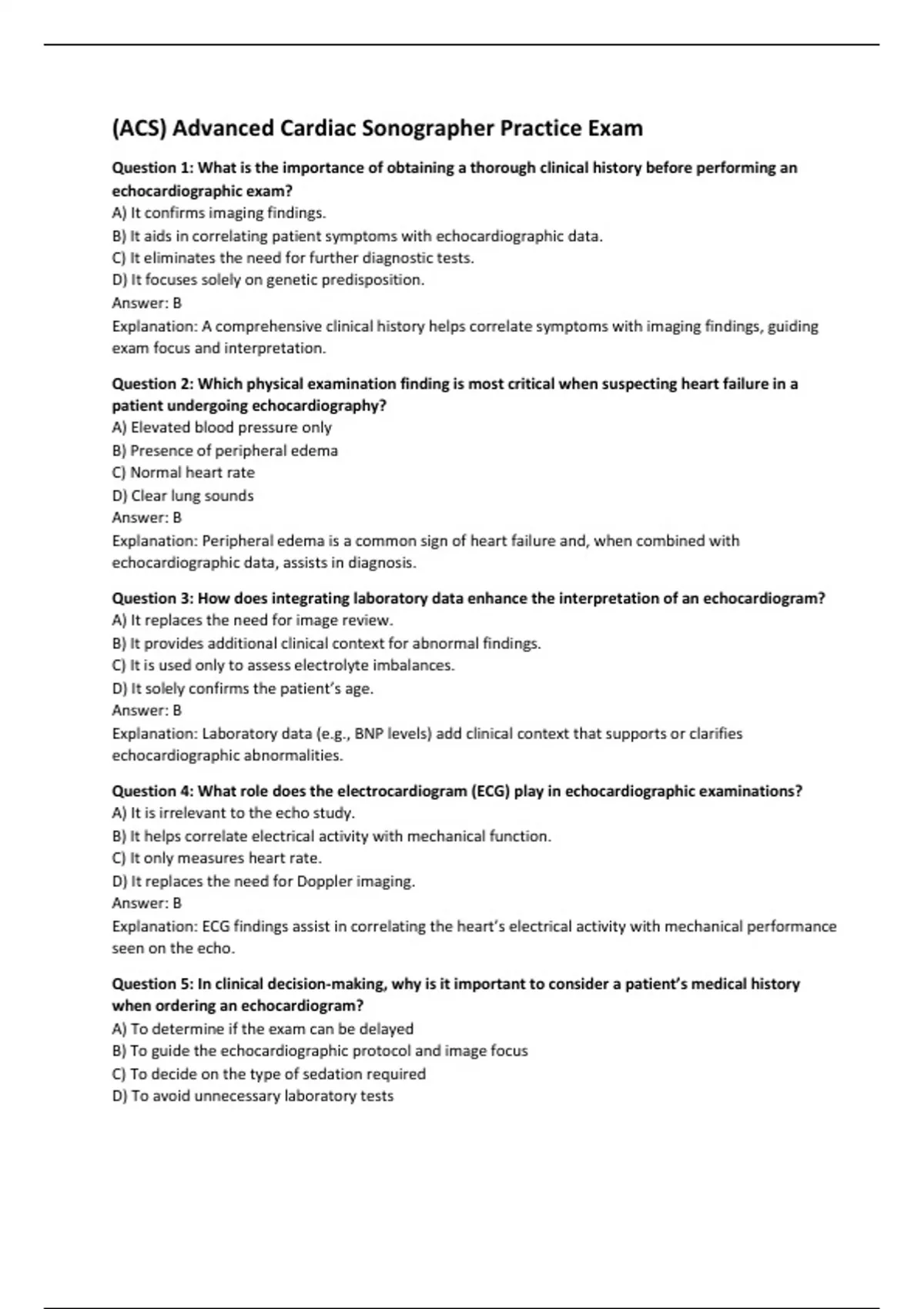 (ACS) Advanced Cardiac Sonographer Practice Exam

Question 1: What is the importance of obtaining a thorough clinical history before performing an echocardiographic exam?
A) It confirms imaging findings.
B) It aids in correlating patient symptoms with echocardiographic data.
C) It eliminates the need for further diagnostic tests.
D) It focuses solely on genetic predisposition.
Answer: B
Explanation: A comprehensive clinical history helps correlate symptoms with imaging findings, guiding exam focus and interpretation.

Question 2: Which physical examination finding is most critical when suspecting heart failure in a patient undergoing echocardiography?
A) Elevated blood pressure only
B) Presence of peripheral edema
C) Normal heart rate
D) Clear lung sounds
Answer: B
Explanation: Peripheral edema is a common sign of heart failure and, when combined with echocardiographic data, assists in diagnosis.

Question 3: How does integrating laboratory data enhance the interpretation of an echocardiogram?
A) It replaces the need for image review.
B) It provides additional clinical context for abnormal findings.
C) It is used only to assess electrolyte imbalances.
D) It solely confirms the patient's age.
Answer: B
Explanation: Laboratory data (e.g., BNP levels) add clinical context that supports or clarifies echocardiographic abnormalities.

Question 4: What role does the electrocardiogram (ECG) play in echocardiographic examinations?
A) It is irrelevant to the echo study.
B) It helps correlate electrical activity with mechanical function.
C) It only measures heart rate.
D) It replaces the need for Doppler imaging.
Answer: B
Explanation: ECG findings assist in correlating the heart's electrical activity with mechanical performance seen on the echo.

Question 5: In clinical decision-making, why is it important to consider a patient's medical history when ordering an echocardiogram?
A) To determine if the exam can be delayed
B) To guide the echocardiographic protocol and image focus
C) To decide on the type of sedation required
D) To avoid unnecessary laboratory tests